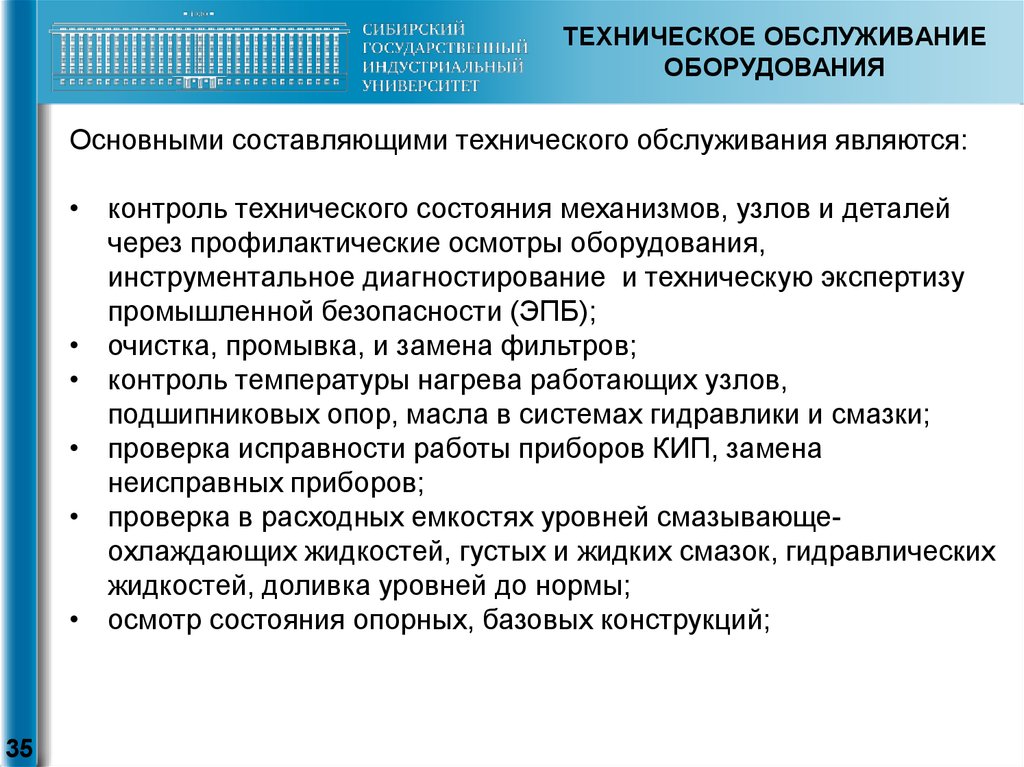 СИБИРСКИЙ ГОСУДАРСТВЕННЫЙ ИНДУСТРИАЛЬНЫЙ УНИВЕРСИТЕТ

ТЕХНИЧЕСКОЕ ОБСЛУЖИВАНИЕ ОБОРУДОВАНИЯ

Основными составляющими технического обслуживания являются:

• контроль технического состояния механизмов, узлов и деталей через профилактические осмотры оборудования, инструментальное диагностирование и техническую экспертизу промышленной безопасности (ЭПБ);
• очистка, промывка, и замена фильтров;
• контроль температуры нагрева работающих узлов, подшипниковых опор, масла в системах гидравлики и смазки;
• проверка исправности работы приборов КИП, замена неисправных приборов;
• проверка в расходных емкостях уровней смазывающе-охлаждающих жидкостей, густых и жидких смазок, гидравлических жидкостей, доливка уровней до нормы;
• осмотр состояния опорных, базовых конструкций;

35